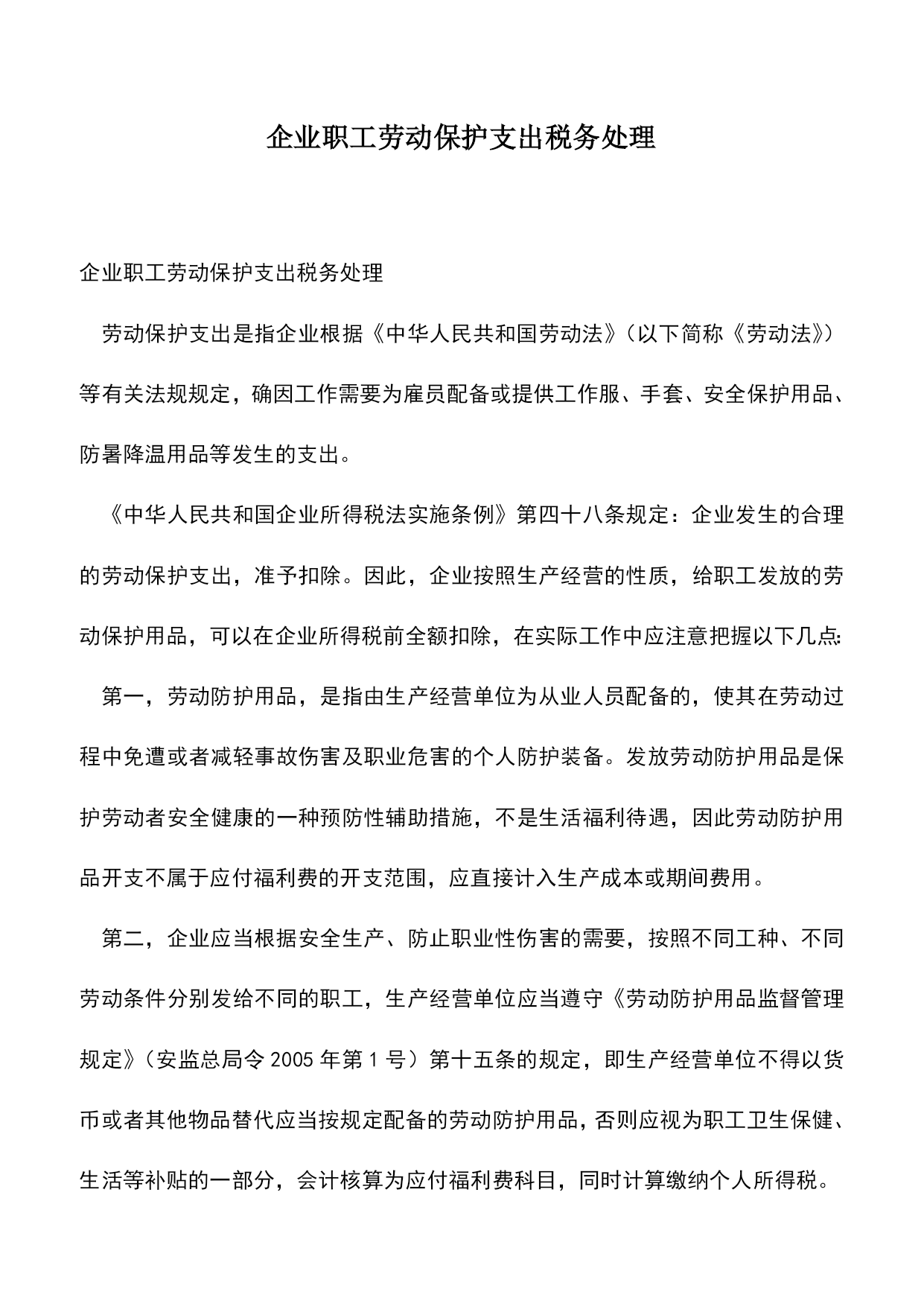 企业职工劳动保护支出税务处理

企业职工劳动保护支出税务处理

劳动保护支出是指企业根据《中华人民共和国劳动法》（以下简称《劳动法》）等有关法规规定，确因工作需要为雇员配备或提供工作服、手套、安全保护用品、防暑降温用品等发生的支出。

《中华人民共和国企业所得税法实施条例》第四十八条规定：企业发生的合理的劳动保护支出，准予扣除。因此，企业按照生产经营的性质，给职工发放的劳动保护用品，可以在企业所得税前全额扣除，在实际工作中应注意把握以下几点：

第一，劳动防护用品，是指由生产经营单位为从业人员配备的，使其在劳动过程中免遭或者减轻事故伤害及职业危害的个人防护装备。发放劳动防护用品是保护劳动者安全健康的一种预防性辅助措施，不是生活福利待遇，因此劳动防护用品开支不属于应付福利费的开支范围，应直接计入生产成本或期间费用。

第二，企业应当根据安全生产、防止职业性伤害的需要，按照不同工种、不同劳动条件分别发给不同的职工，生产经营单位应当遵守《劳动防护用品监督管理规定》（安监总局令 2005 年第 1 号）第十五条的规定，即生产经营单位不得以货币或者其他物品替代应当按规定配备的劳动防护用品，否则应视为职工卫生保健、生活等补贴的一部分，会计核算为应付福利费科目，同时计算缴纳个人所得税。